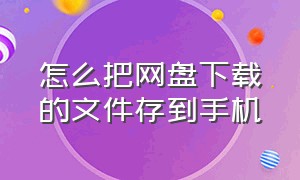 怎么把网盘下载的文件存到手机